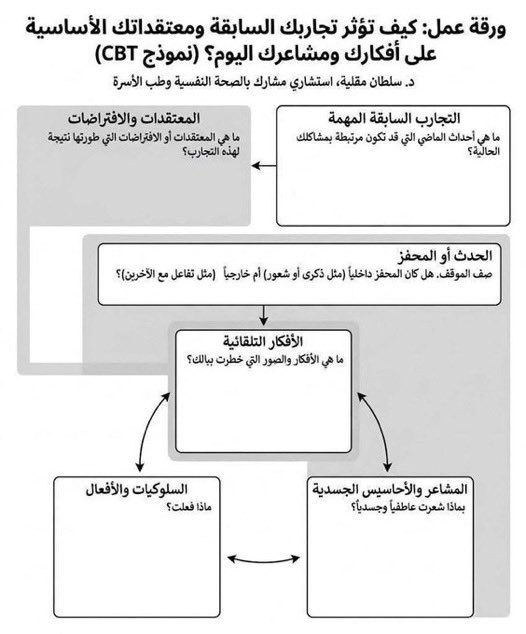 ورقة عمل: كيف تؤثر تجاربك السابقة ومعتقداتك الأساسية على أفكارك ومشاعرك اليوم؟ (نموذج CBT)

د. سلطان مقلية، استشاري مشارك بالصحة النفسية وطب الأسرة

التجارب السابقة المهمة
ما هي أحداث الماضي التي قد تكون مرتبطة بمشاكلك الحالية؟

المعتقدات والافتراضات
ما هي المعتقدات أو الافتراضات التي طورتها نتيجة لهذه التجارب؟

الحدث أو المحفز
صف الموقف. هل كان المحفز داخلياً (مثل ذكرى أو شعور) أم خارجياً (مثل تفاعل مع الآخرين)؟

الأفكار التلقائية
ما هي الأفكار والصور التي خطرت ببالك؟

المشاعر والأحاسيس الجسدية
بماذا شعرت عاطفياً وجسدياً؟

السلوكيات والأفعال
ماذا فعلت؟